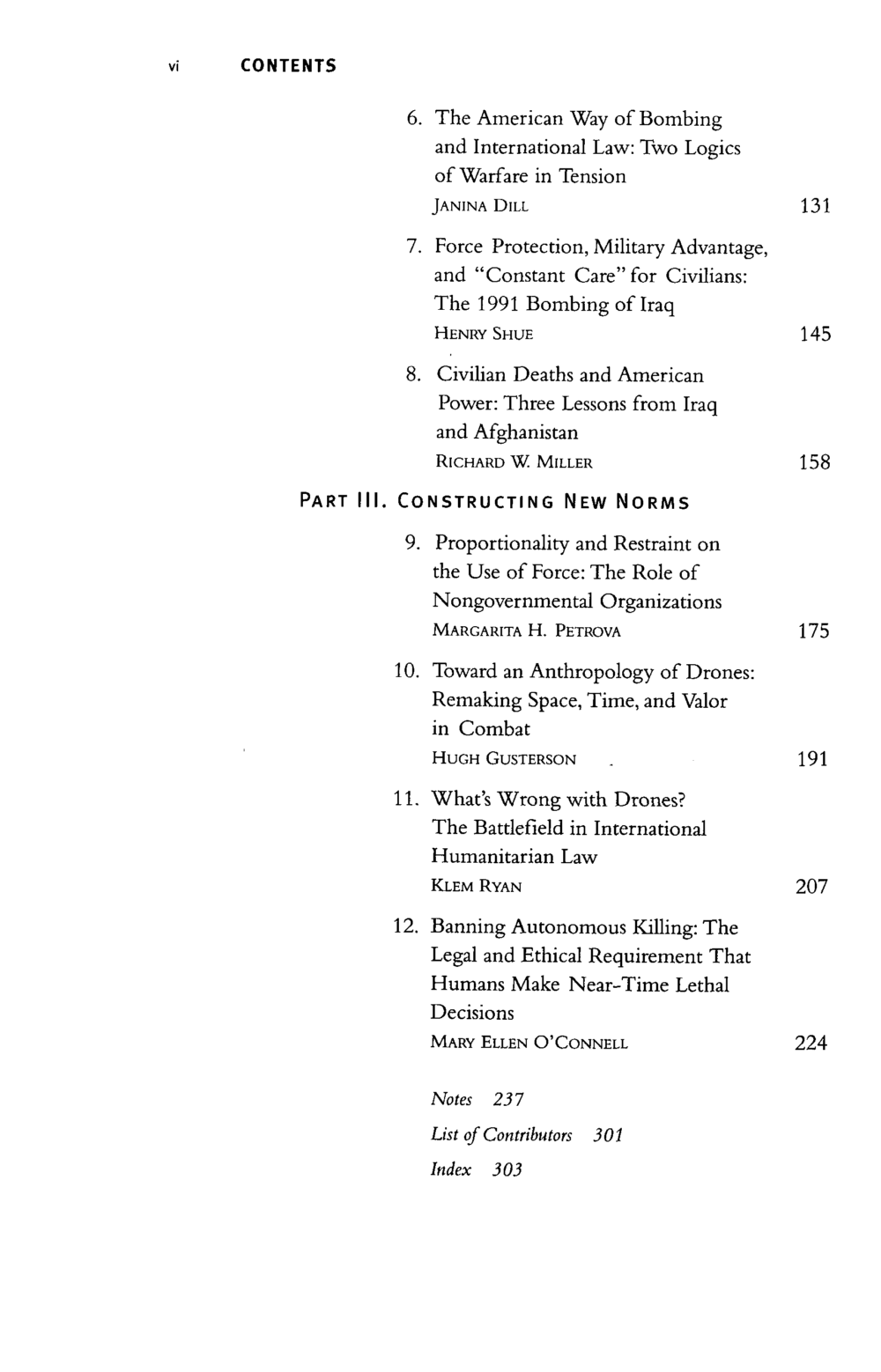 vi CONTENTS

6. The American Way of Bombing and International Law: Two Logics of Warfare in Tension
JANINA DILL 131

7. Force Protection, Military Advantage, and "Constant Care" for Civilians: The 1991 Bombing of Iraq
HENRY SHUE 145

8. Civilian Deaths and American Power: Three Lessons from Iraq and Afghanistan
RICHARD W. MILLER 158

PART III. CONSTRUCTING NEW NORMS

9. Proportionality and Restraint on the Use of Force: The Role of Nongovernmental Organizations
MARGARITA H. PETROVA 175

10. Toward an Anthropology of Drones: Remaking Space, Time, and Valor in Combat
HUGH GUSTERSON 191

11. What's Wrong with Drones? The Battlefield in International Humanitarian Law
KLEM RYAN 207

12. Banning Autonomous Killing: The Legal and Ethical Requirement That Humans Make Near-Time Lethal Decisions
MARY ELLEN O'CONNELL 224

Notes 237
List of Contributors 301
Index 303